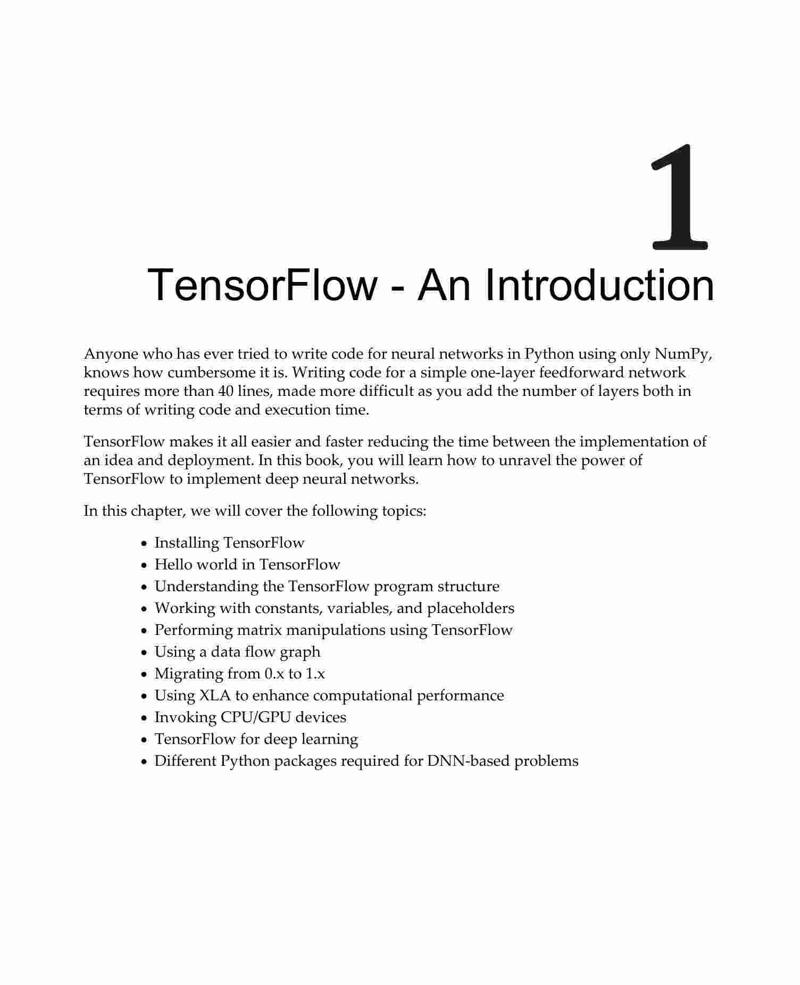 1

TensorFlow - An Introduction

Anyone who has ever tried to write code for neural networks in Python using only NumPy, knows how cumbersome it is. Writing code for a simple one-layer feedforward network requires more than 40 lines, made more difficult as you add the number of layers both in terms of writing code and execution time.

TensorFlow makes it all easier and faster reducing the time between the implementation of an idea and deployment. In this book, you will learn how to unravel the power of TensorFlow to implement deep neural networks.

In this chapter, we will cover the following topics:

• Installing TensorFlow
• Hello world in TensorFlow
• Understanding the TensorFlow program structure
• Working with constants, variables, and placeholders
• Performing matrix manipulations using TensorFlow
• Using a data flow graph
• Migrating from 0.x to 1.x
• Using XLA to enhance computational performance
• Invoking CPU/GPU devices
• TensorFlow for deep learning
• Different Python packages required for DNN-based problems